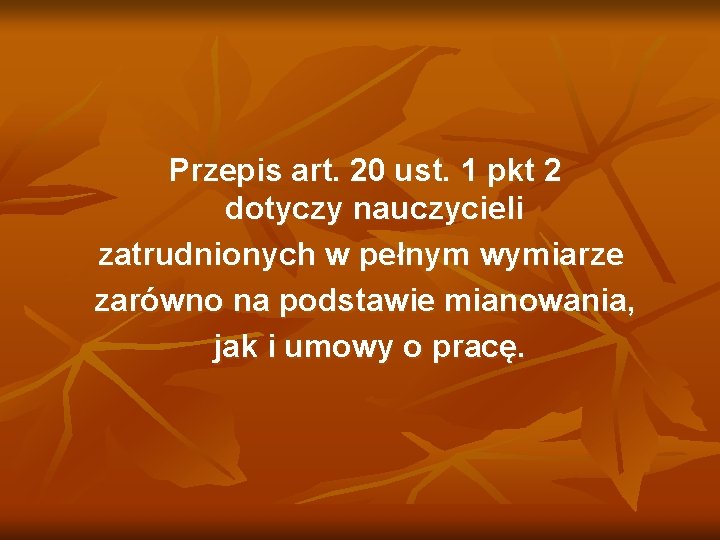 Przepis art. 20 ust. 1 pkt 2 dotyczy nauczycieli zatrudnionych w pełnym wymiarze zarówno na podstawie mianowania, jak i umowy o pracę.